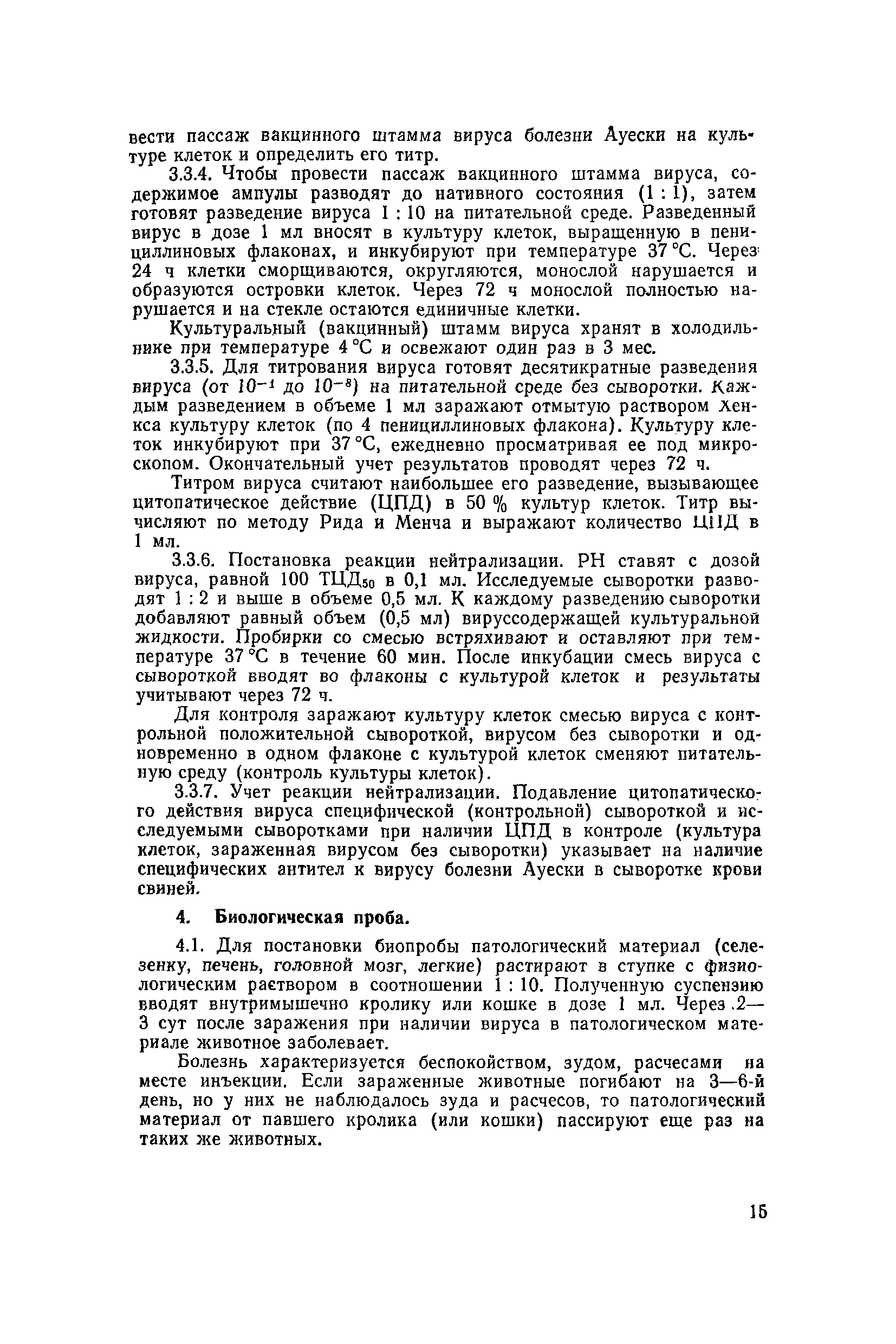 вести пассаж вакцинного штамма вируса болезни Ауески на культуре клеток и определить его титр.

3.3.4. Чтобы провести пассаж вакцинного штамма вируса, содержимое ампулы разводят до нативного состояния (1 : 1), затем готовят разведение вируса 1 : 10 на питательной среде. Разведенный вирус в дозе 1 мл вносят в культуру клеток, выращенную в пенициллиновых флаконах, и инкубируют при температуре 37 °С. Через 24 ч клетки сморщиваются, округляются, монослой нарушается и образуются островки клеток. Через 72 ч монослой полностью нарушается и на стекле остаются единичные клетки.

Культуральный (вакцинный) штамм вируса хранят в холодильнике при температуре 4 °С и освежают один раз в 3 мес.

3.3.5. Для титрования вируса готовят десятикратные разведения вируса (от $10^{-1}$ до $10^{-8}$) на питательной среде без сыворотки. Каждым разведением в объеме 1 мл заражают отмытую раствором Хенкса культуру клеток (по 4 пенициллиновых флакона). Культуру клеток инкубируют при 37 °С, ежедневно просматривая ее под микроскопом. Окончательный учет результатов проводят через 72 ч.

Титром вируса считают наибольшее его разведение, вызывающее цитопатическое действие (ЦПД) в 50 % культур клеток. Титр вычисляют по методу Рида и Менча и выражают количество ЦПД в 1 мл.

3.3.6. Постановка реакции нейтрализации. РН ставят с дозой вируса, равной 100 ТЦД$_{50}$ в 0,1 мл. Исследуемые сыворотки разводят 1 : 2 и выше в объеме 0,5 мл. К каждому разведению сыворотки добавляют равный объем (0,5 мл) вируссодержащей культуральной жидкости. Пробирки со смесью встряхивают и оставляют при температуре 37 °С в течение 60 мин. После инкубации смесь вируса с сывороткой вводят во флаконы с культурой клеток и результаты учитывают через 72 ч.

Для контроля заражают культуру клеток смесью вируса с контрольной положительной сывороткой, вирусом без сыворотки и одновременно в одном флаконе с культурой клеток сменяют питательную среду (контроль культуры клеток).

3.3.7. Учет реакции нейтрализации. Подавление цитопатического действия вируса специфической (контрольной) сывороткой и исследуемыми сыворотками при наличии ЦПД в контроле (культура клеток, зараженная вирусом без сыворотки) указывает на наличие специфических антител к вирусу болезни Ауески в сыворотке крови свиней.

4. Биологическая проба.

4.1. Для постановки биопробы патологический материал (селезенку, печень, головной мозг, легкие) растирают в ступке с физиологическим раствором в соотношении 1 : 10. Полученную суспензию вводят внутримышечно кролику или кошке в дозе 1 мл. Через 2—3 сут после заражения при наличии вируса в патологическом материале животное заболевает.

Болезнь характеризуется беспокойством, зудом, расчесами на месте инъекции. Если зараженные животные погибают на 3—6-й день, но у них не наблюдалось зуда и расчесов, то патологический материал от павшего кролика (или кошки) пассируют еще раз на таких же животных.

15